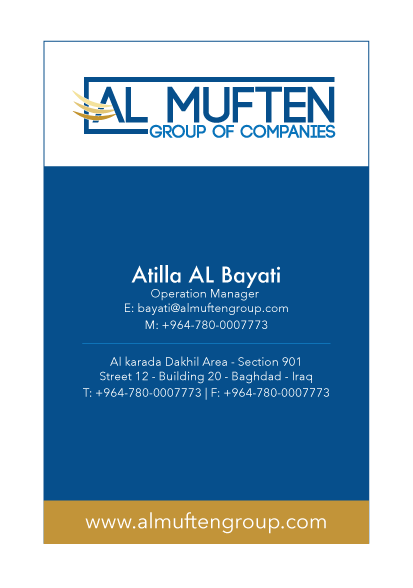 AL MUFTEN
GROUP OF COMPANIES

Atilla AL Bayati
Operation Manager
E: bayati@almuftengroup.com
M: +964-780-0007773

Al karada Dakhil Area - Section 901
Street 12 - Building 20 - Baghdad - Iraq
T: +964-780-0007773 | F: +964-780-0007773

www.almuftengroup.com